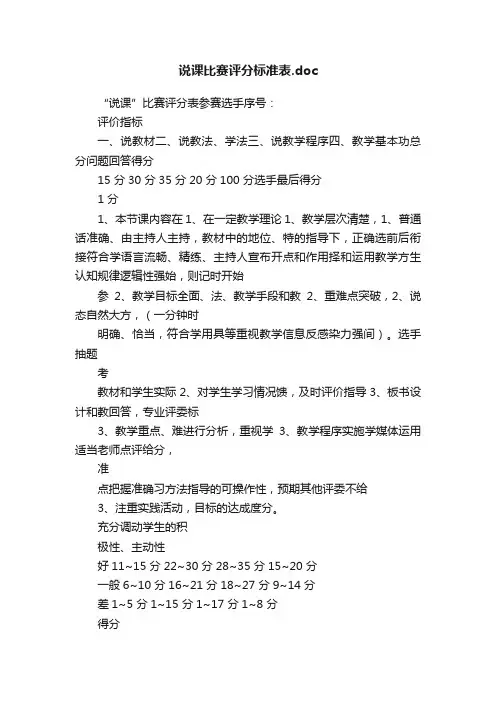 说课比赛评分标准表.doc

“说课”比赛评分表参赛选手序号：

评价指标

一、说教材二、说教法、学法三、说教学程序四、教学基本功总分问题回答得分

15 分 30 分 35 分 20 分 100 分选手最后得分

1 分

1、本节课内容在 1、在一定教学理论 1、教学层次清楚，1、普通话准确、由主持人主持，教材中的地位、特的指导下，正确选前后衔接符合学语言流畅、精练、主持人宣布开点和作用择和运用教学方生认知规律逻辑性强始，则记时开始

参 2、教学目标全面、法、教学手段和教 2、重难点突破，2、说态自然大方，（一分钟时

明确、恰当，符合学用具等重视教学信息反感染力强间）。选手抽题

考

教材和学生实际 2、对学生学习情况馈，及时评价指导 3、板书设计和教回答，专业评委标

3、教学重点、难进行分析，重视学 3、教学程序实施学媒体运用适当老师点评给分，

准

点把握准确习方法指导的可操作性，预期其他评委不给

3、注重实践活动，目标的达成度分。

充分调动学生的积

极性、主动性

好 11~15 分 22~30 分 28~35 分 15~20 分

一般 6~10 分 16~21 分 18~27 分 9~14 分

差 1~5 分 1~15 分 1~17 分 1~8 分

得分